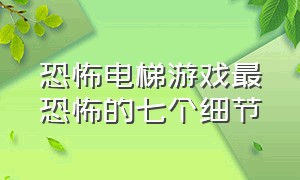 恐怖电梯游戏最恐怖的七个细节